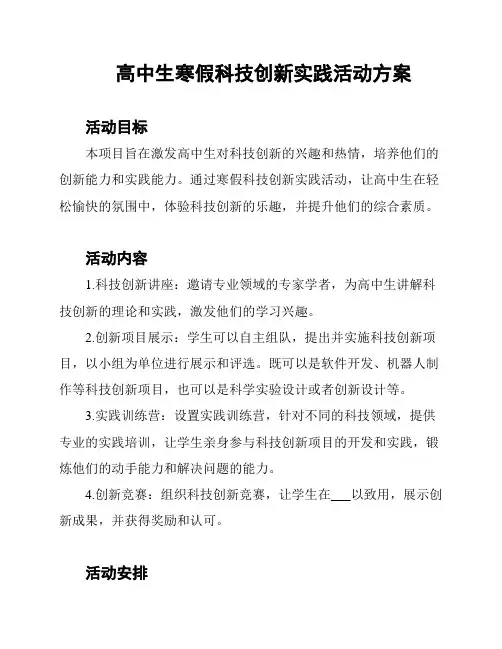 高中生寒假科技创新实践活动方案

活动目标

本项目旨在激发高中生对科技创新的兴趣和热情，培养他们的创新能力和实践能力。通过寒假科技创新实践活动，让高中生在轻松愉快的氛围中，体验科技创新的乐趣，并提升他们的综合素质。

活动内容

1.科技创新讲座：邀请专业领域的专家学者，为高中生讲解科技创新的理论和实践，激发他们的学习兴趣。

2.创新项目展示：学生可以自主组队，提出并实施科技创新项目，以小组为单位进行展示和评选。既可以是软件开发、机器人制作等科技创新项目，也可以是科学实验设计或者创新设计等。

3.实践训练营：设置实践训练营，针对不同的科技领域，提供专业的实践培训，让学生亲身参与科技创新项目的开发和实践，锻炼他们的动手能力和解决问题的能力。

4.创新竞赛：组织科技创新竞赛，让学生在___以致用，展示创新成果，并获得奖励和认可。

活动安排